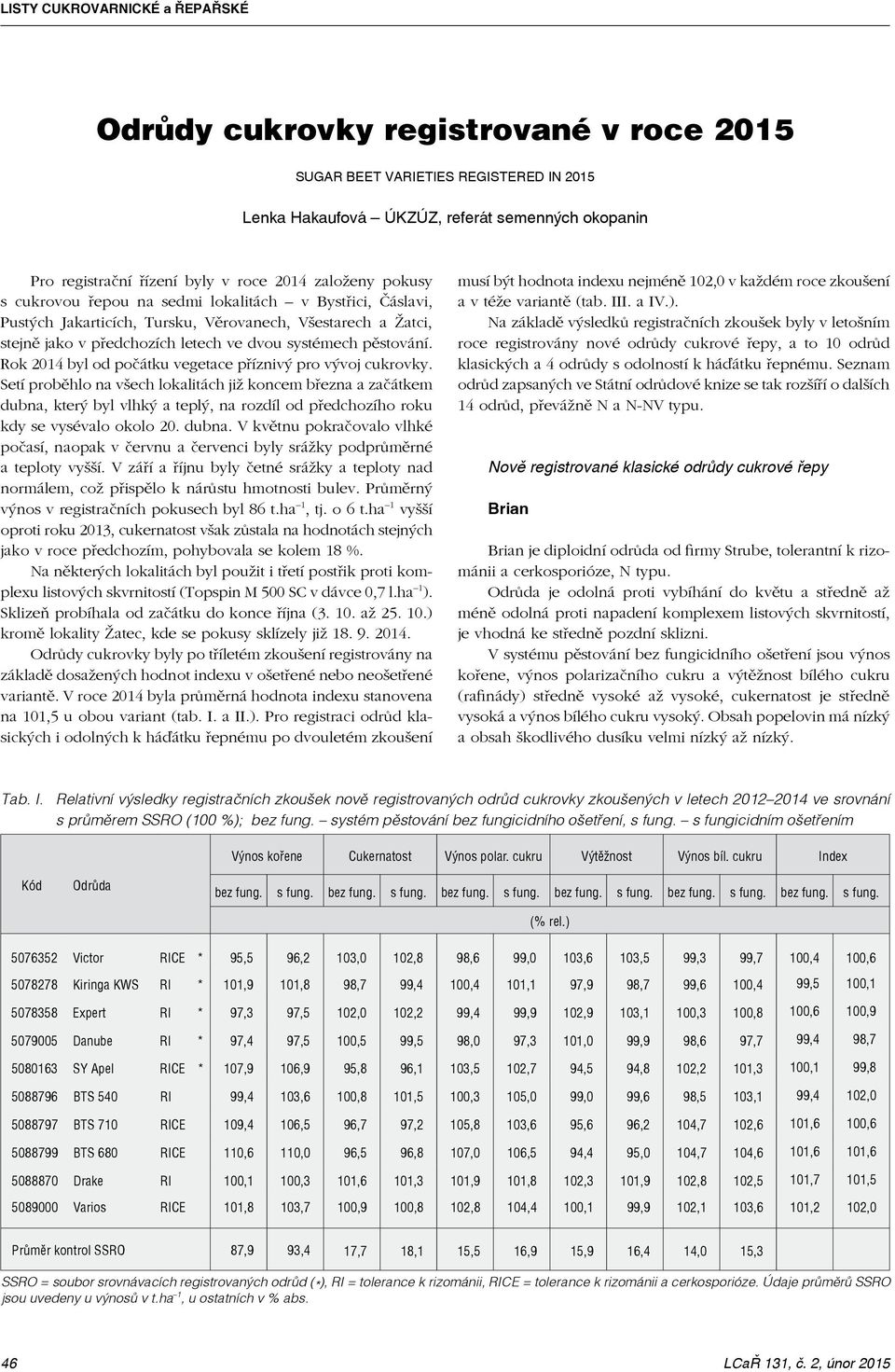 LISTY CUKROVARNICKÉ a ŘEPAŘSKÉ

Odrůdy cukrovky registrované v roce 2015

SUGAR BEET VARIETIES REGISTERED IN 2015

Lenka Hakaufová – ÚKZÚZ, referát semenných okopanin

Pro registrační řízení byly v roce 2014 založeny pokusy s cukrovou řepou na sedmi lokalitách – v Bystřici, Čáslavi, Pustých Jakarticích, Tursku, Věrovanech, Všestarech a Žatci, stejně jako v předchozích letech ve dvou systémech pěstování. Rok 2014 byl od počátku vegetace příznivý pro vývoj cukrovky. Setí proběhlo na všech lokalitách již koncem března a začátkem dubna, který byl vlhký a teplý, na rozdíl od předchozího roku kdy se vysévalo okolo 20. dubna. V květnu pokračovalo vlhké počasí, naopak v červnu a červenci byly srážky podprůměrné a teploty vyšší. V září a říjnu byly četné srážky a teploty nad normálem, což přispělo k nárůstu hmotnosti bulev. Průměrný výnos v registračních pokusech byl 86 t.ha$^{-1}$, tj. o 6 t.ha$^{-1}$ vyšší oproti roku 2013, cukernatost však zůstala na hodnotách stejných jako v roce předchozím, pohybovala se kolem 18 %.

Na některých lokalitách byl použit i třetí postřik proti komplexu listových skvrnitostí (Topspin M 500 SC v dávce 0,7 l.ha$^{-1}$). Sklizeň probíhala od začátku do konce října (3. 10. až 25. 10.) kromě lokality Žatec, kde se pokusy sklízely již 18. 9. 2014.

Odrůdy cukrovky byly po tříletém zkoušení registrovány na základě dosažených hodnot indexu v ošetřené nebo neošetřené variantě. V roce 2014 byla průměrná hodnota indexu stanovena na 101,5 u obou variant (tab. I. a II.). Pro registraci odrůd klasických i odolných k háďátku řepnému po dvouletém zkoušení musí být hodnota indexu nejméně 102,0 v každém roce zkoušení a v téže variantě (tab. III. a IV.).

Na základě výsledků registračních zkoušek byly v letošním roce registrovány nové odrůdy cukrové řepy, a to 10 odrůd klasických a 4 odrůdy s odolností k háďátku řepnému. Seznam odrůd zapsaných ve Státní odrůdové knize se tak rozšíří o dalších 14 odrůd, převážně N a N-NV typu.

Nově registrované klasické odrůdy cukrové řepy

Brian

Brian je diploidní odrůda od firmy Strube, tolerantní k rizománii a cerkosporióze, N typu.

Odrůda je odolná proti vybíhání do květu a středně až méně odolná proti napadení komplexem listových skvrnitostí, je vhodná ke středně pozdní sklizni.

V systému pěstování bez fungicidního ošetření jsou výnos kořene, výnos polarizačního cukru a výtěžnost bílého cukru (rafinády) středně vysoké až vysoké, cukernatost je středně vysoká a výnos bílého cukru vysoký. Obsah popelovin má nízký a obsah škodlivého dusíku velmi nízký až nízký.

Tab. I. Relativní výsledky registračních zkoušek nově registrovaných odrůd cukrovky zkoušených v letech 2012–2014 ve srovnání s průměrem SSRO (100 %); bez fung. – systém pěstování bez fungicidního ošetření, s fung. – s fungicidním ošetřením

| Kód | Odrůda | | | Výnos kořene bez fung. | Výnos kořene s fung. | Cukernatost bez fung. | Cukernatost s fung. | Výnos polar. cukru bez fung. | Výnos polar. cukru s fung. | Výtěžnost bez fung. | Výtěžnost s fung. | Výnos bíl. cukru bez fung. | Výnos bíl. cukru s fung. | Index bez fung. | Index s fung. |
|---|---|---|---|---|---|---|---|---|---|---|---|---|---|---|---|
| | | | | (% rel.) | | | | | | | | | | | |
| 5076352 | Victor | RICE | * | 95,5 | 96,2 | 103,0 | 102,8 | 98,6 | 99,0 | 103,6 | 103,5 | 99,3 | 99,7 | 100,4 | 100,6 |
| 5078278 | Kiringa KWS | RI | * | 101,9 | 101,8 | 98,7 | 99,4 | 100,4 | 101,1 | 97,9 | 98,7 | 99,6 | 100,4 | 99,5 | 100,1 |
| 5078358 | Expert | RI | * | 97,3 | 97,5 | 102,0 | 102,2 | 99,4 | 99,9 | 102,9 | 103,1 | 100,3 | 100,8 | 100,6 | 100,9 |
| 5079005 | Danube | RI | * | 97,4 | 97,5 | 100,5 | 99,5 | 98,0 | 97,3 | 101,0 | 99,9 | 98,6 | 97,7 | 99,4 | 98,7 |
| 5080163 | SY Apel | RICE | * | 107,9 | 106,9 | 95,8 | 96,1 | 103,5 | 102,7 | 94,5 | 94,8 | 102,2 | 101,3 | 100,1 | 99,8 |
| 5088796 | BTS 540 | RI | | 99,4 | 103,6 | 100,8 | 101,5 | 100,3 | 105,0 | 99,0 | 99,6 | 98,5 | 103,1 | 99,4 | 102,0 |
| 5088797 | BTS 710 | RICE | | 109,4 | 106,5 | 96,7 | 97,2 | 105,8 | 103,6 | 95,6 | 96,2 | 104,7 | 102,6 | 101,6 | 100,6 |
| 5088799 | BTS 680 | RICE | | 110,6 | 110,0 | 96,5 | 96,8 | 107,0 | 106,5 | 94,4 | 95,0 | 104,7 | 104,6 | 101,6 | 101,6 |
| 5088870 | Drake | RI | | 100,1 | 100,3 | 101,6 | 101,3 | 101,9 | 101,8 | 102,3 | 101,9 | 102,8 | 102,5 | 101,7 | 101,5 |
| 5089000 | Varios | RICE | | 101,8 | 103,7 | 100,9 | 100,8 | 102,8 | 104,4 | 100,1 | 99,9 | 102,1 | 103,6 | 101,2 | 102,0 |
| Průměr kontrol SSRO | | | | 87,9 | 93,4 | 17,7 | 18,1 | 15,5 | 16,9 | 15,9 | 16,4 | 14,0 | 15,3 | | |

SSRO = soubor srovnávacích registrovaných odrůd (*), RI = tolerance k rizománii, RICE = tolerance k rizománii a cerkosporióze. Údaje průměrů SSRO jsou uvedeny u výnosů v t.ha$^{-1}$, u ostatních v % abs.

46

LCaŘ 131, č. 2, únor 2015